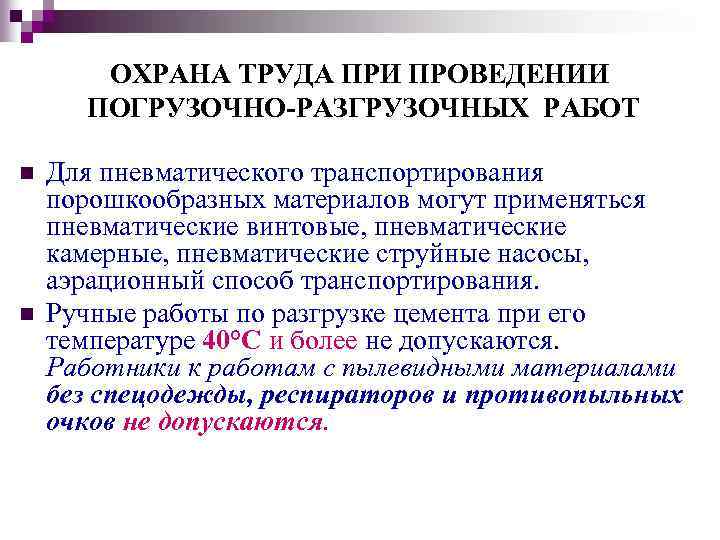 ОХРАНА ТРУДА ПРИ ПРОВЕДЕНИИ ПОГРУЗОЧНО-РАЗГРУЗОЧНЫХ РАБОТ

• Для пневматического транспортирования порошкообразных материалов могут применяться пневматические винтовые, пневматические камерные, пневматические струйные насосы, аэрационный способ транспортирования.
• Ручные работы по разгрузке цемента при его температуре 40°С и более не допускаются. Работники к работам с пылевидными материалами без спецодежды, респираторов и противопыльных очков не допускаются.